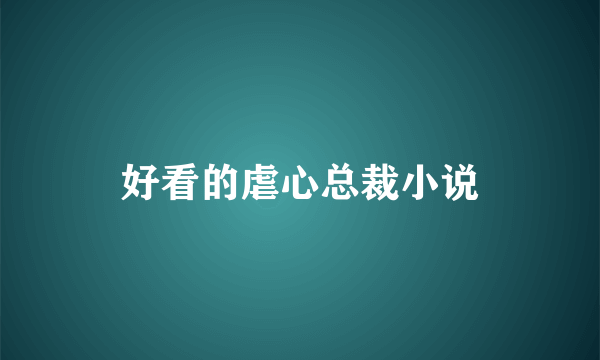 好看的虐心总裁小说